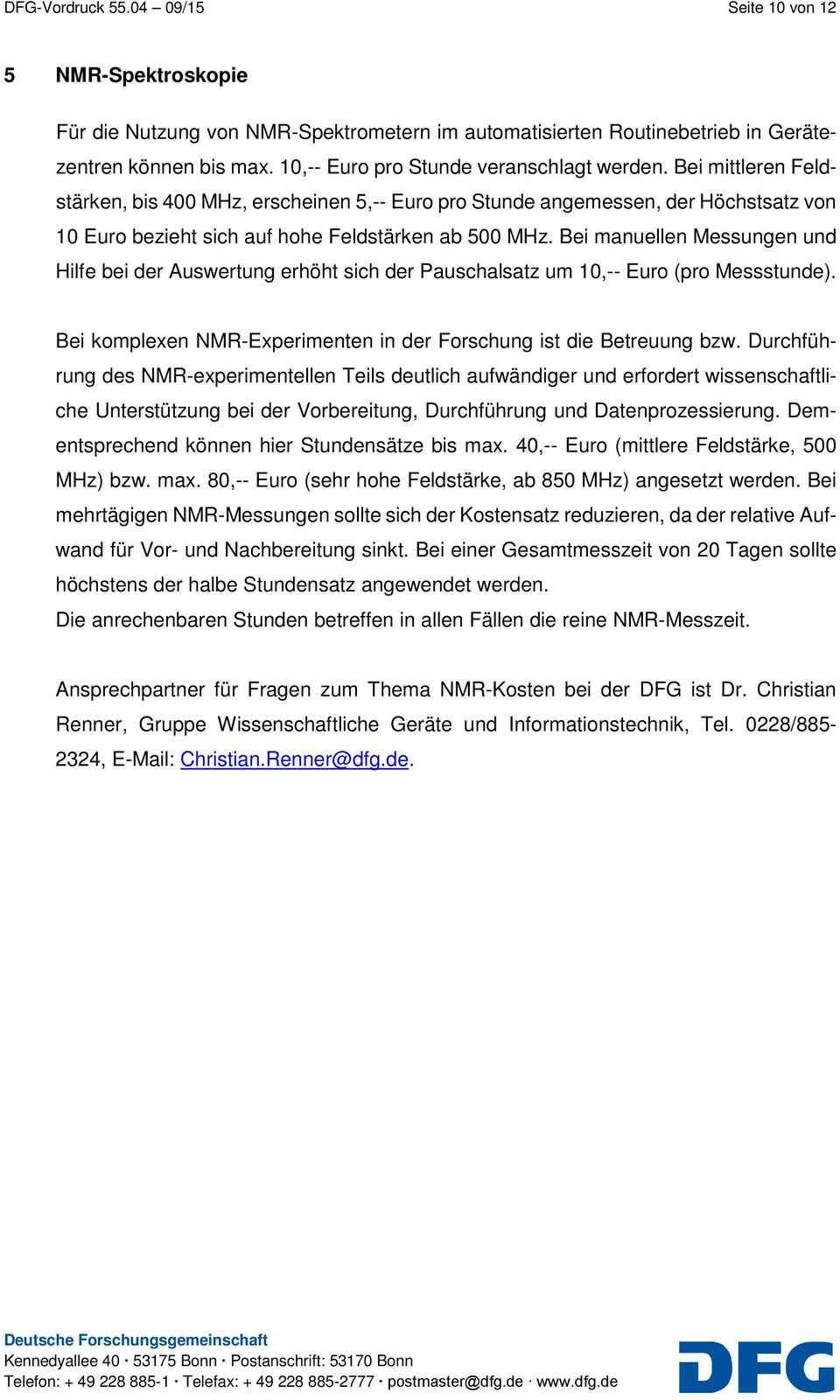 DFG-Vordruck 55.04 – 09/15 Seite 10 von 12

5 NMR-Spektroskopie

Für die Nutzung von NMR-Spektrometern im automatisierten Routinebetrieb in Gerätezentren können bis max. 10,-- Euro pro Stunde veranschlagt werden. Bei mittleren Feldstärken, bis 400 MHz, erscheinen 5,-- Euro pro Stunde angemessen, der Höchstsatz von 10 Euro bezieht sich auf hohe Feldstärken ab 500 MHz. Bei manuellen Messungen und Hilfe bei der Auswertung erhöht sich der Pauschalsatz um 10,-- Euro (pro Messstunde).

Bei komplexen NMR-Experimenten in der Forschung ist die Betreuung bzw. Durchführung des NMR-experimentellen Teils deutlich aufwändiger und erfordert wissenschaftliche Unterstützung bei der Vorbereitung, Durchführung und Datenprozessierung. Dementsprechend können hier Stundensätze bis max. 40,-- Euro (mittlere Feldstärke, 500 MHz) bzw. max. 80,-- Euro (sehr hohe Feldstärke, ab 850 MHz) angesetzt werden. Bei mehrtägigen NMR-Messungen sollte sich der Kostensatz reduzieren, da der relative Aufwand für Vor- und Nachbereitung sinkt. Bei einer Gesamtmesszeit von 20 Tagen sollte höchstens der halbe Stundensatz angewendet werden.
Die anrechenbaren Stunden betreffen in allen Fällen die reine NMR-Messzeit.

Ansprechpartner für Fragen zum Thema NMR-Kosten bei der DFG ist Dr. Christian Renner, Gruppe Wissenschaftliche Geräte und Informationstechnik, Tel. 0228/885-2324, E-Mail: Christian.Renner@dfg.de.

Deutsche Forschungsgemeinschaft
Kennedyallee 40 · 53175 Bonn · Postanschrift: 53170 Bonn
Telefon: + 49 228 885-1 · Telefax: + 49 228 885-2777 · postmaster@dfg.de · www.dfg.de

DFG